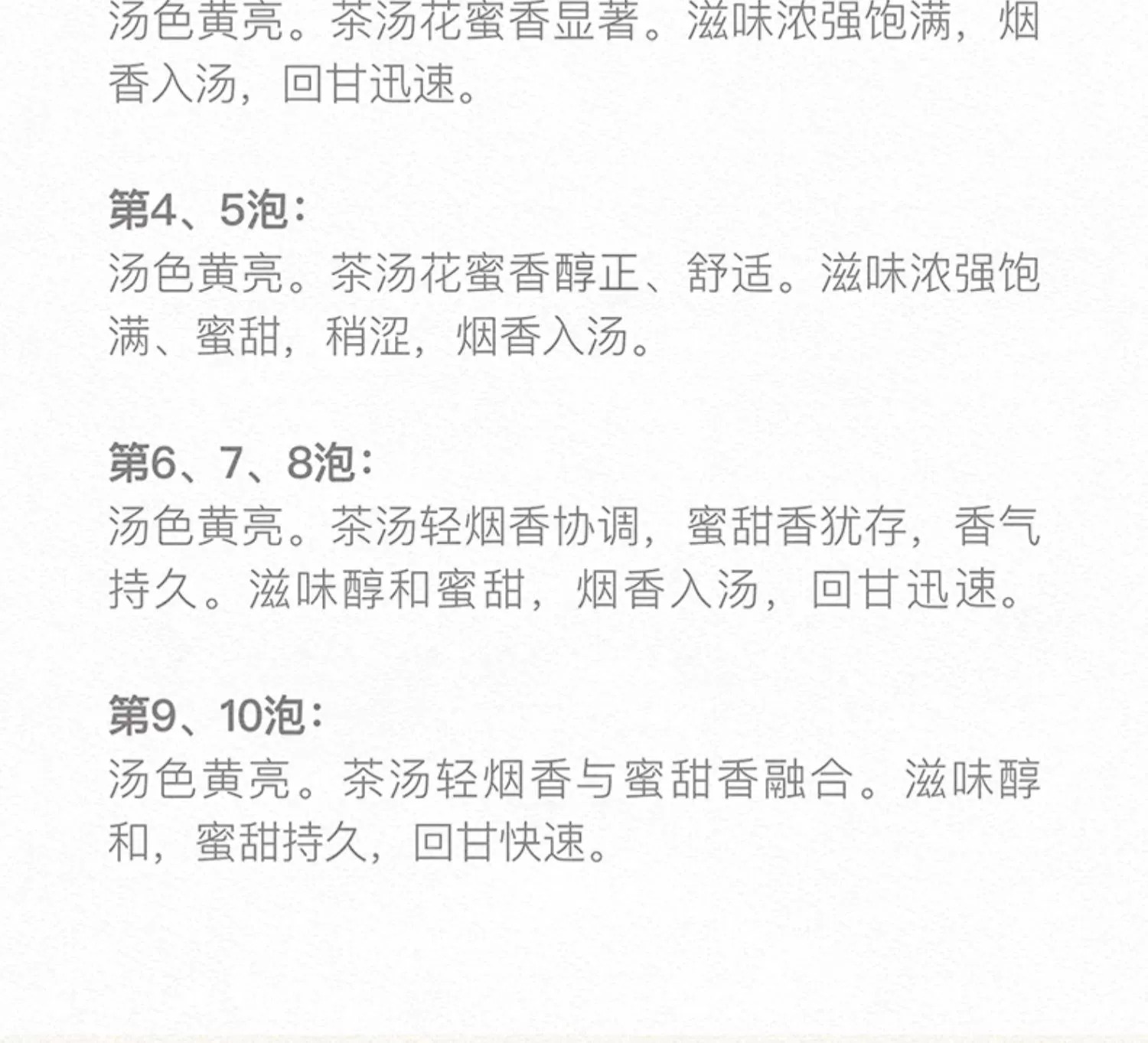 汤色黄亮。茶汤花蜜香显著。滋味浓强饱满，烟香入汤，回甘迅速。

第4、5泡：
汤色黄亮。茶汤花蜜香醇正、舒适。滋味浓强饱满、蜜甜，稍涩，烟香入汤。

第6、7、8泡：
汤色黄亮。茶汤轻烟香协调，蜜甜香犹存，香气持久。滋味醇和蜜甜，烟香入汤，回甘迅速。

第9、10泡：
汤色黄亮。茶汤轻烟香与蜜甜香融合。滋味醇和，蜜甜持久，回甘快速。